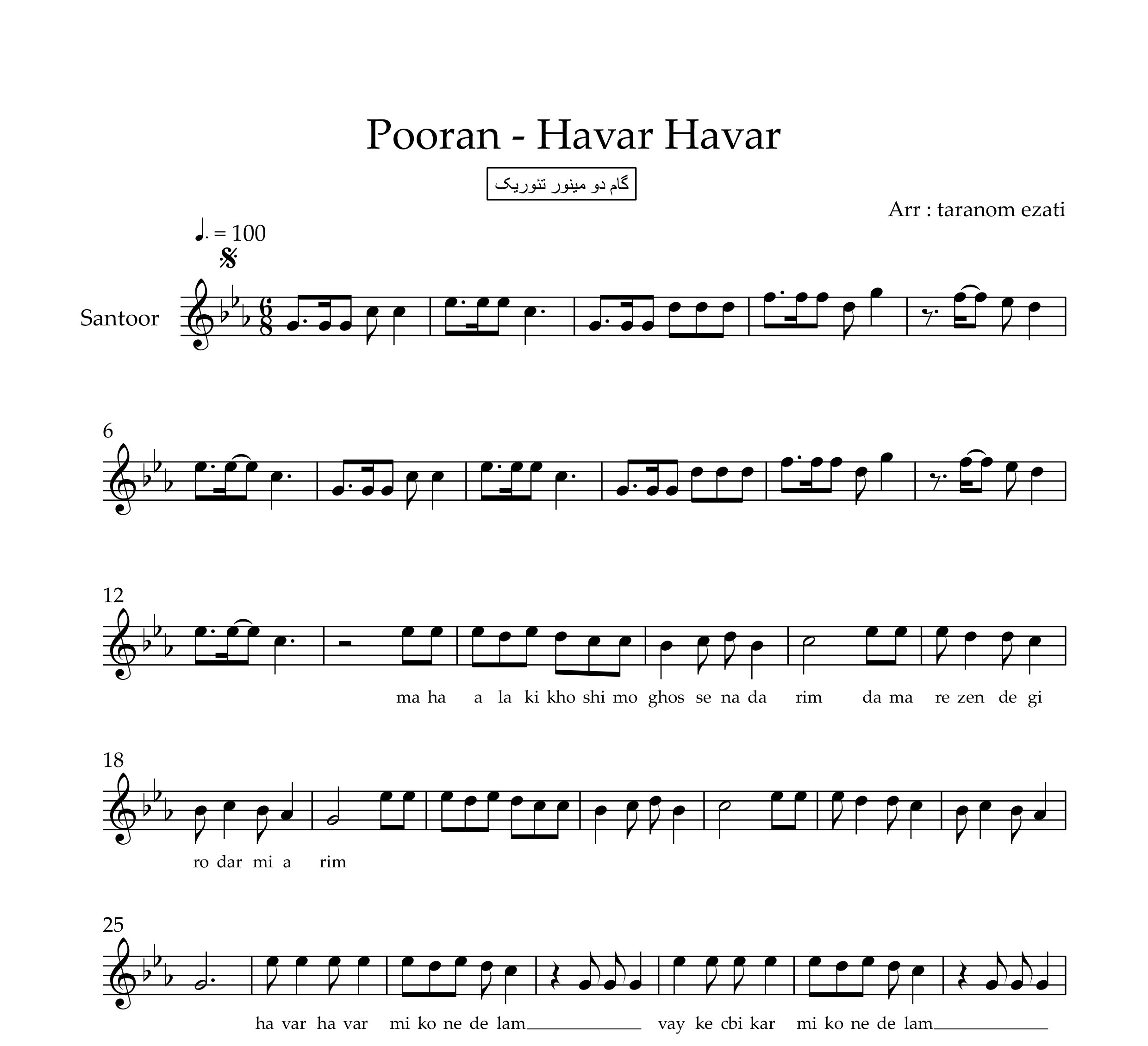 Pooran - Havar Havar

گام دو مینور تئوریک

Arr : taranom ezati

♩. = 100

Santoor

6

12

ma ha a la ki kho shi mo ghos se na da rim da ma re zen de gi

18

ro dar mi a rim

25

ha var ha var mi ko ne de lam____ vay ke cbi kar mi ko ne de lam____